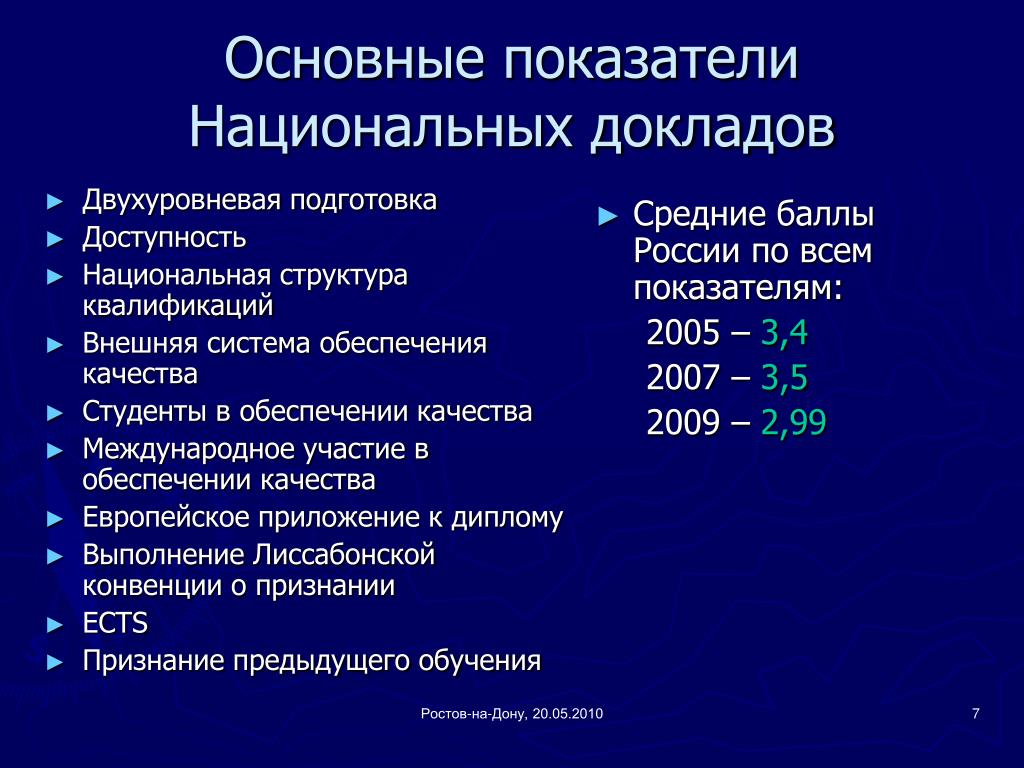 Основные показатели Национальных докладов

► Двухуровневая подготовка
► Доступность
► Национальная структура квалификаций
► Внешняя система обеспечения качества
► Студенты в обеспечении качества
► Международное участие в обеспечении качества
► Европейское приложение к диплому
► Выполнение Лиссабонской конвенции о признании
► ECTS
► Признание предыдущего обучения

► Средние баллы России по всем показателям:
2005 – 3,4
2007 – 3,5
2009 – 2,99

Ростов-на-Дону, 20.05.2010

7